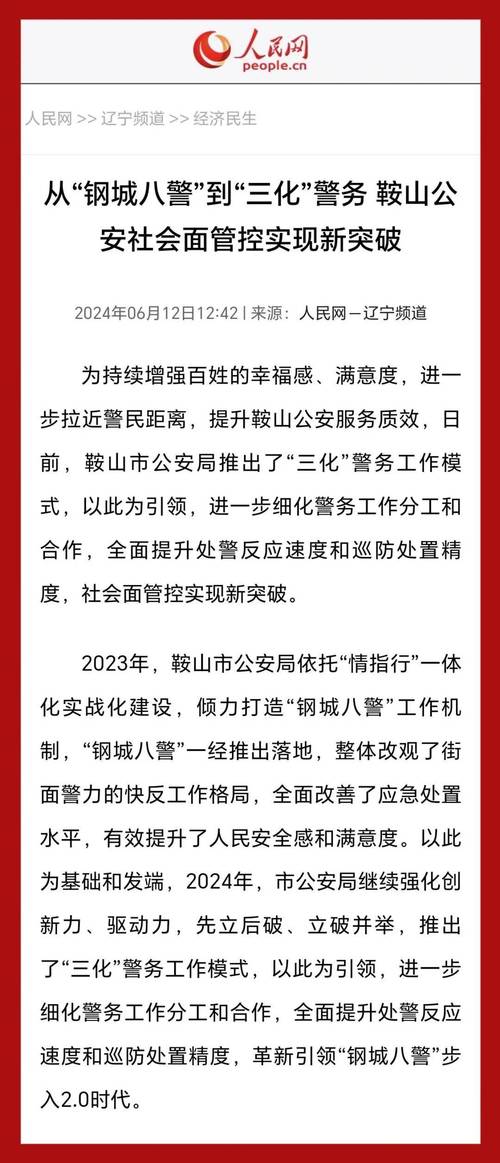 人民网
people.cn

人民网 >> 辽宁频道 >> 经济民生

从“钢城八警”到“三化”警务 鞍山公安社会面管控实现新突破

2024年06月12日12:42 | 来源：人民网－辽宁频道

为持续增强百姓的幸福感、满意度，进一步拉近警民距离，提升鞍山公安服务质效，日前，鞍山市公安局推出了“三化”警务工作模式，以此为引领，进一步细化警务工作分工和合作，全面提升处警反应速度和巡防处置精度，社会面管控实现新突破。

2023年，鞍山市公安局依托“情指行”一体化实战化建设，倾力打造“钢城八警”工作机制，“钢城八警”一经推出落地，整体改观了街面警力的快反工作格局，全面改善了应急处置水平，有效提升了人民安全感和满意度。以此为基础和发端，2024年，市公安局继续强化创新力、驱动力，先立后破、立破并举，推出了“三化”警务工作模式，以此为引领，进一步细化警务工作分工和合作，全面提升处警反应速度和巡防处置精度，革新引领“钢城八警”步入2.0时代。